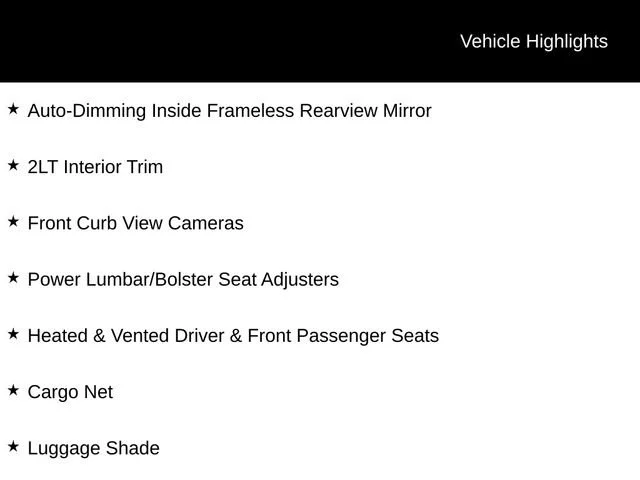 Vehicle Highlights

★ Auto-Dimming Inside Frameless Rearview Mirror

★ 2LT Interior Trim

★ Front Curb View Cameras

★ Power Lumbar/Bolster Seat Adjusters

★ Heated & Vented Driver & Front Passenger Seats

★ Cargo Net

★ Luggage Shade